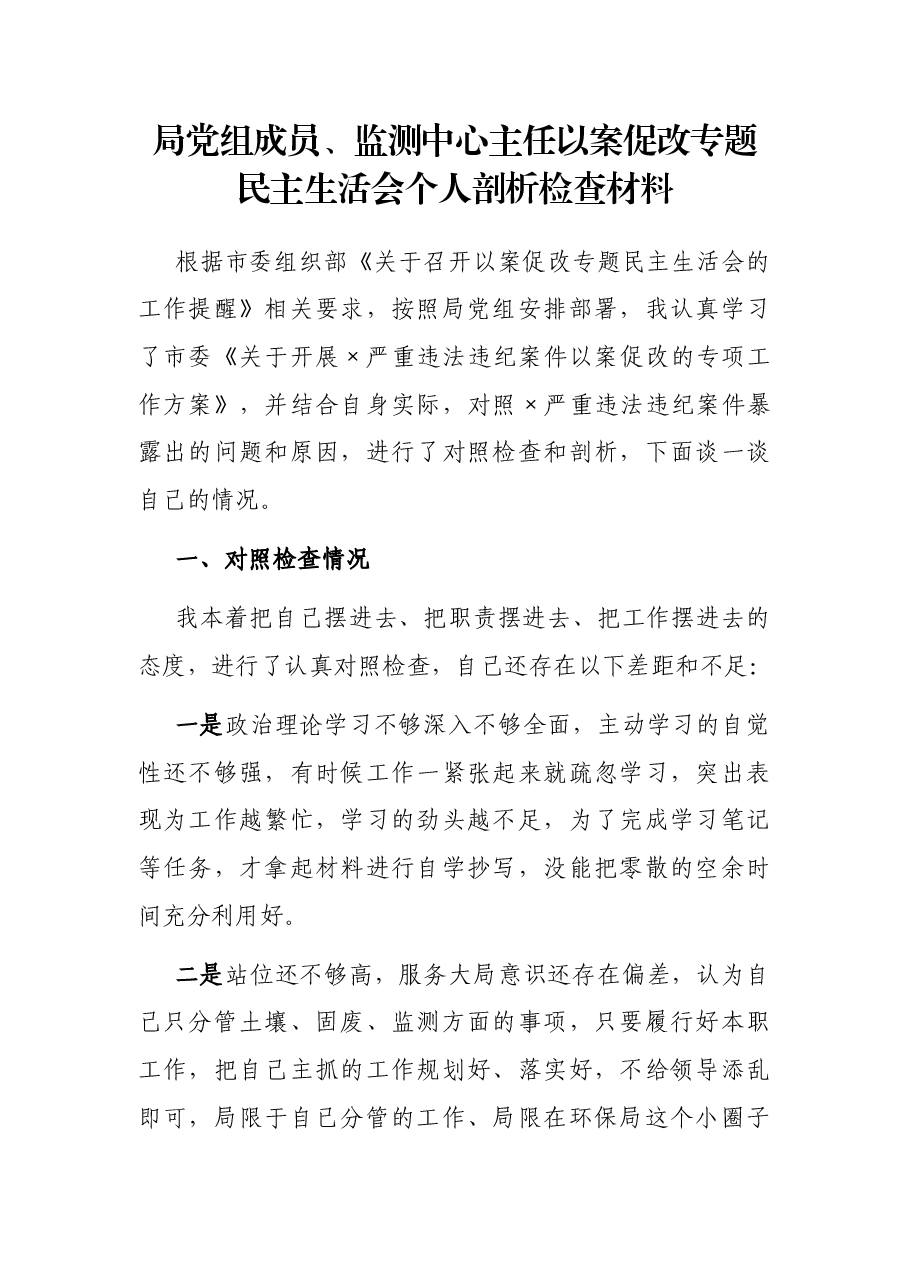 局党组成员、监测中心主任以案促改专题
民主生活会个人剖析检查材料

根据市委组织部《关于召开以案促改专题民主生活会的工作提醒》相关要求，按照局党组安排部署，我认真学习了市委《关于开展×严重违法违纪案件以案促改的专项工作方案》，并结合自身实际，对照×严重违法违纪案件暴露出的问题和原因，进行了对照检查和剖析，下面谈一谈自己的情况。

一、对照检查情况

我本着把自己摆进去、把职责摆进去、把工作摆进去的态度，进行了认真对照检查，自己还存在以下差距和不足:

一是政治理论学习不够深入不够全面，主动学习的自觉性还不够强，有时候工作一紧张起来就疏忽学习，突出表现为工作越繁忙，学习的劲头越不足，为了完成学习笔记等任务，才拿起材料进行自学抄写，没能把零散的空余时间充分利用好。

二是站位还不够高，服务大局意识还存在偏差，认为自己只分管土壤、固废、监测方面的事项，只要履行好本职工作，把自己主抓的工作规划好、落实好，不给领导添乱即可，局限于自己分管的工作、局限在环保局这个小圈子